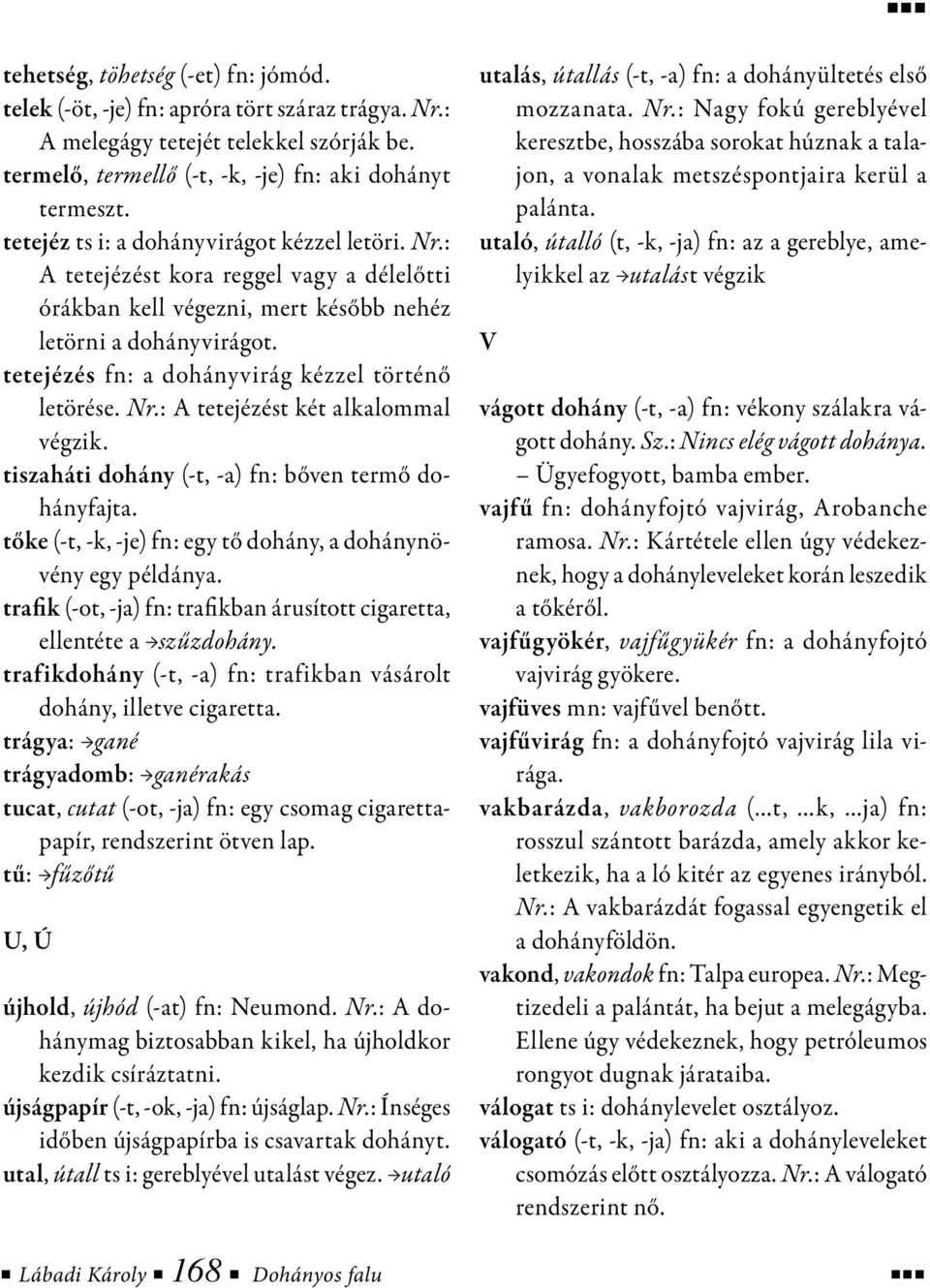 tehetség, töhetség (-et) fn: jómód.
telek (-öt, -je) fn: apróra tört száraz trágya. Nr.: A melegágy tetejét telekkel szórják be.
termelő, termellő (-t, -k, -je) fn: aki dohányt termeszt.
tetejéz ts i: a dohányvirágot kézzel letöri. Nr.: A tetejézést kora reggel vagy a délelőtti órákban kell végezni, mert később nehéz letörni a dohányvirágot.
tetejézés fn: a dohányvirág kézzel történő letörése. Nr.: A tetejézést két alkalommal végzik.
tiszaháti dohány (-t, -a) fn: bőven termő dohányfajta.
tőke (-t, -k, -je) fn: egy tő dohány, a dohánynövény egy példánya.
trafik (-ot, -ja) fn: trafikban árusított cigaretta, ellentéte a →szűzdohány.
trafikdohány (-t, -a) fn: trafikban vásárolt dohány, illetve cigaretta.
trágya: →gané
trágyadomb: →ganérakás
tucat, cutat (-ot, -ja) fn: egy csomag cigarettapapír, rendszerint ötven lap.
tű: →fűzőtű

U, Ú

újhold, újhód (-at) fn: Neumond. Nr.: A dohánymag biztosabban kikel, ha újholdkor kezdik csíráztatni.
újságpapír (-t, -ok, -ja) fn: újságlap. Nr.: Ínséges időben újságpapírba is csavartak dohányt.
utal, útall ts i: gereblyével utalást végez. →utaló
utalás, útallás (-t, -a) fn: a dohányültetés első mozzanata. Nr.: Nagy fokú gereblyével keresztbe, hosszába sorokat húznak a talajon, a vonalak metszéspontjaira kerül a palánta.
utaló, útalló (t, -k, -ja) fn: az a gereblye, amelyikkel az →utalást végzik

V

vágott dohány (-t, -a) fn: vékony szálakra vágott dohány. Sz.: Nincs elég vágott dohánya. – Ügyefogyott, bamba ember.
vajfű fn: dohányfojtó vajvirág, Arobanche ramosa. Nr.: Kártétele ellen úgy védekeznek, hogy a dohányleveleket korán leszedik a tőkéről.
vajfűgyökér, vajfűgyükér fn: a dohányfojtó vajvirág gyökere.
vajfüves mn: vajfűvel benőtt.
vajfűvirág fn: a dohányfojtó vajvirág lila virága.
vakbarázda, vakborozda (...t, ...k, ...ja) fn: rosszul szántott barázda, amely akkor keletkezik, ha a ló kitér az egyenes irányból. Nr.: A vakbarázdát fogassal egyengetik el a dohányföldön.
vakond, vakondok fn: Talpa europea. Nr.: Megtizedeli a palántát, ha bejut a melegágyba. Ellene úgy védekeznek, hogy petróleumos rongyot dugnak járataiba.
válogat ts i: dohánylevelet osztályoz.
válogató (-t, -k, -ja) fn: aki a dohányleveleket csomózás előtt osztályozza. Nr.: A válogató rendszerint nő.

Lábadi Károly 168 Dohányos falu